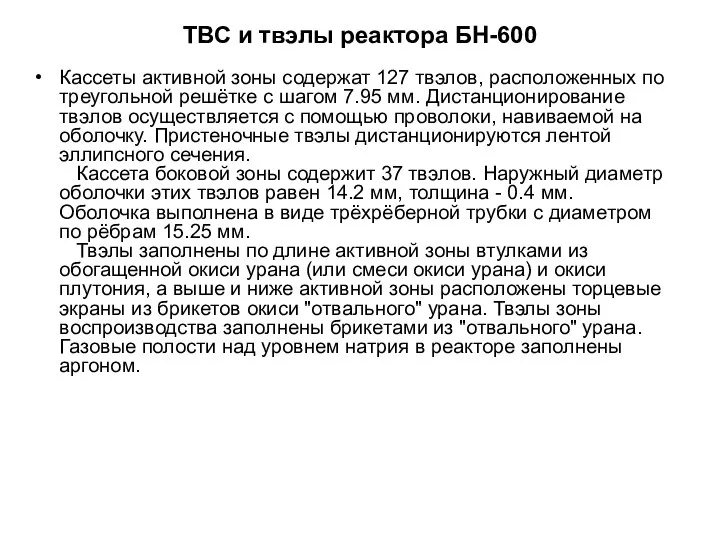 ТВС и твэлы реактора БН-600

• Кассеты активной зоны содержат 127 твэлов, расположенных по треугольной решётке с шагом 7.95 мм. Дистанционирование твэлов осуществляется с помощью проволоки, навиваемой на оболочку. Пристеночные твэлы дистанционируются лентой эллипсного сечения.

Кассета боковой зоны содержит 37 твэлов. Наружный диаметр оболочки этих твэлов равен 14.2 мм, толщина - 0.4 мм. Оболочка выполнена в виде трёхрёберной трубки с диаметром по рёбрам 15.25 мм.

Твэлы заполнены по длине активной зоны втулками из обогащенной окиси урана (или смеси окиси урана) и окиси плутония, а выше и ниже активной зоны расположены торцевые экраны из брикетов окиси "отвального" урана. Твэлы зоны воспроизводства заполнены брикетами из "отвального" урана. Газовые полости над уровнем натрия в реакторе заполнены аргоном.